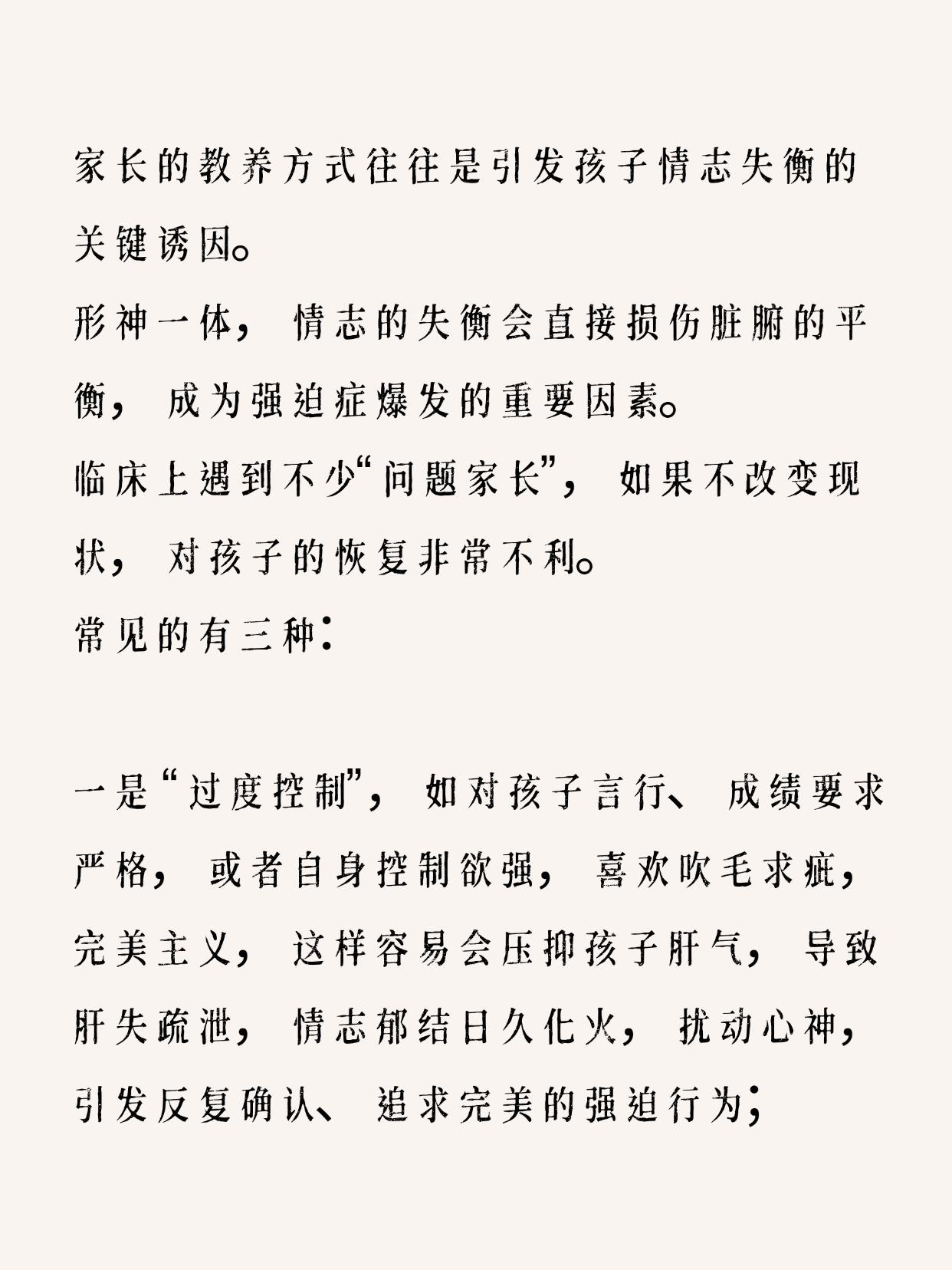 家长的教养方式往往是引发孩子情志失衡的关键诱因。
形神一体，情志的失衡会直接损伤脏腑的平衡，成为强迫症爆发的重要因素。
临床上遇到不少“问题家长”，如果不改变现状，对孩子的恢复非常不利。
常见的有三种：

一是“过度控制”，如对孩子言行、成绩要求严格，或者自身控制欲强，喜欢吹毛求疵，完美主义，这样容易会压抑孩子肝气，导致肝失疏泄，情志郁结日久化火，扰动心神，引发反复确认、追求完美的强迫行为；